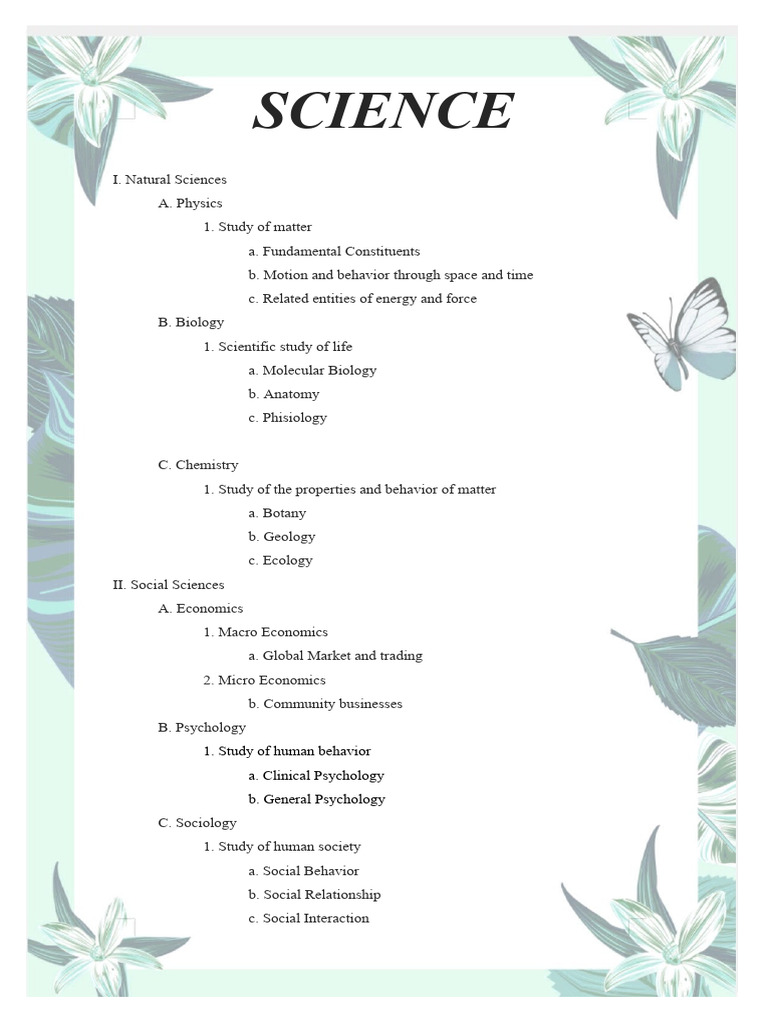 SCIENCE

I. Natural Sciences

A. Physics

1. Study of matter

a. Fundamental Constituents

b. Motion and behavior through space and time

c. Related entities of energy and force

B. Biology

1. Scientific study of life

a. Molecular Biology

b. Anatomy

c. Phisiology

C. Chemistry

1. Study of the properties and behavior of matter

a. Botany

b. Geology

c. Ecology

II. Social Sciences

A. Economics

1. Macro Economics

a. Global Market and trading

2. Micro Economics

b. Community businesses

B. Psychology

1. Study of human behavior

a. Clinical Psychology

b. General Psychology

C. Sociology

1. Study of human society

a. Social Behavior

b. Social Relationship

c. Social Interaction